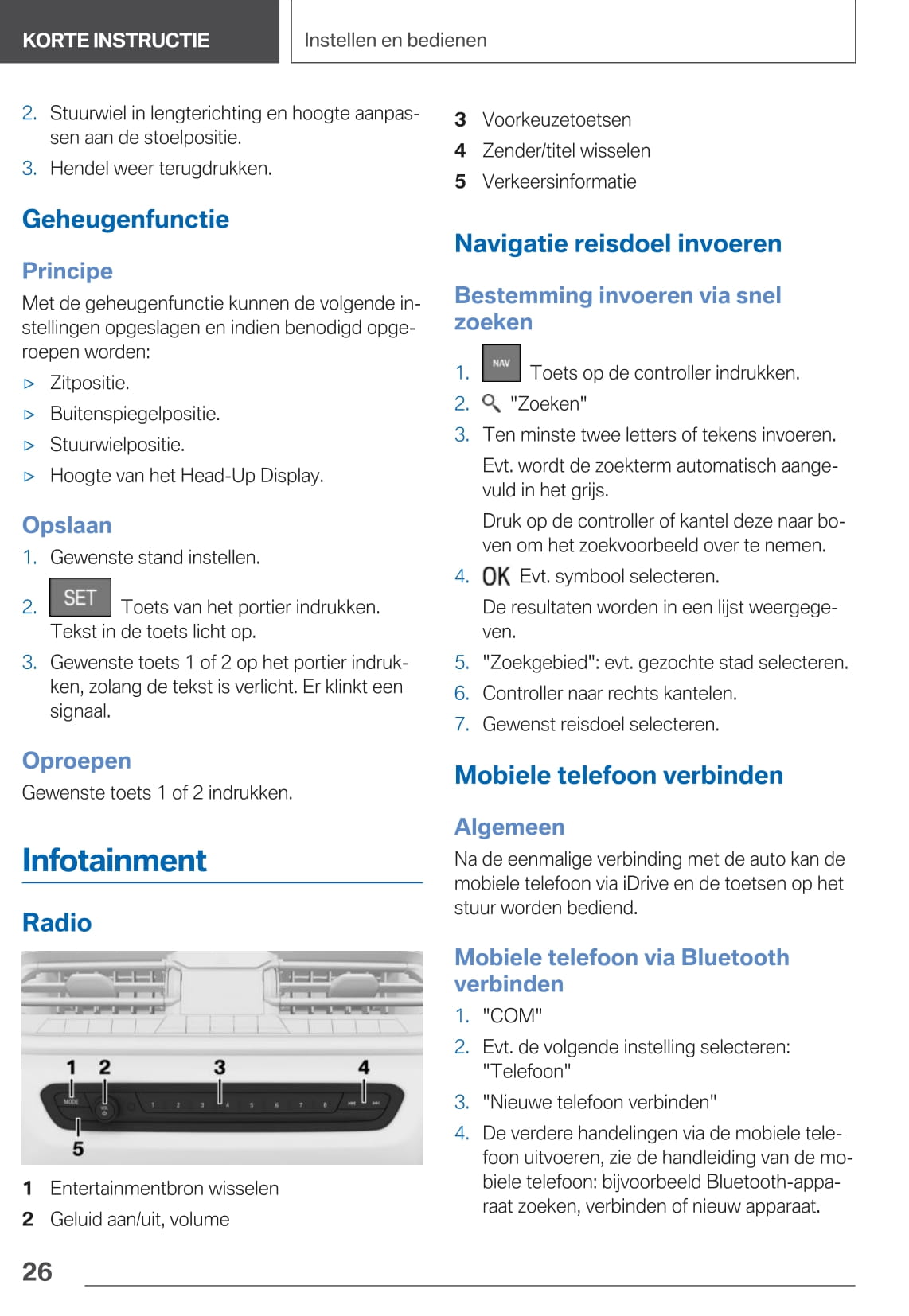 KORTE INSTRUCTIE

Instellen en bedienen

2. Stuurwiel in lengterichting en hoogte aanpassen aan de stoelpositie.
3. Hendel weer terugdrukken.

Geheugenfunctie

Principe

Met de geheugenfunctie kunnen de volgende instellingen opgeslagen en indien benodigd opgeroepen worden:

▷ Zitpositie.
▷ Buitenspiegelpositie.
▷ Stuurwielpositie.
▷ Hoogte van het Head-Up Display.

Opslaan

1. Gewenste stand instellen.
2. SET Toets van het portier indrukken. Tekst in de toets licht op.
3. Gewenste toets 1 of 2 op het portier indrukken, zolang de tekst is verlicht. Er klinkt een signaal.

Oproepen

Gewenste toets 1 of 2 indrukken.

Infotainment

Radio

1 2 3 4
MODE VOL 1 2 3 4 5 6 7 8
5

1 Entertainmentbron wisselen
2 Geluid aan/uit, volume
3 Voorkeuzetoetsen
4 Zender/titel wisselen
5 Verkeersinformatie

Navigatie reisdoel invoeren

Bestemming invoeren via snel zoeken

1. NAV Toets op de controller indrukken.
2. "Zoeken"
3. Ten minste twee letters of tekens invoeren.
Evt. wordt de zoekterm automatisch aangevuld in het grijs.
Druk op de controller of kantel deze naar boven om het zoekvoorbeeld over te nemen.
4. OK Evt. symbool selecteren.
De resultaten worden in een lijst weergegeven.
5. "Zoekgebied": evt. gezochte stad selecteren.
6. Controller naar rechts kantelen.
7. Gewenst reisdoel selecteren.

Mobiele telefoon verbinden

Algemeen

Na de eenmalige verbinding met de auto kan de mobiele telefoon via iDrive en de toetsen op het stuur worden bediend.

Mobiele telefoon via Bluetooth verbinden

1. "COM"
2. Evt. de volgende instelling selecteren: "Telefoon"
3. "Nieuwe telefoon verbinden"
4. De verdere handelingen via de mobiele telefoon uitvoeren, zie de handleiding van de mobiele telefoon: bijvoorbeeld Bluetooth-apparaat zoeken, verbinden of nieuw apparaat.

26